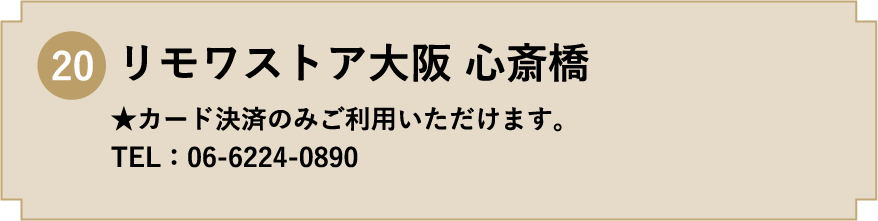 20 リモワストア大阪 心斎橋

★カード決済のみご利用いただけます。
TEL：06-6224-0890